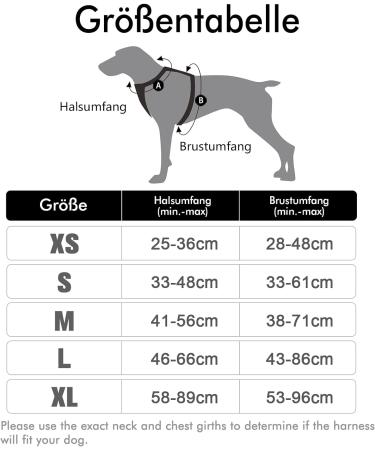 Größentabelle

A

B

Halsumfang

Brustumfang

| Größe | Halsumfang (min.-max) | Brustumfang (min.-max) |
|---|---|---|
| XS | 25-36cm | 28-48cm |
| S | 33-48cm | 33-61cm |
| M | 41-56cm | 38-71cm |
| L | 46-66cm | 43-86cm |
| XL | 58-89cm | 53-96cm |

Please use the exact neck and chest girths to determine if the harness will fit your dog.